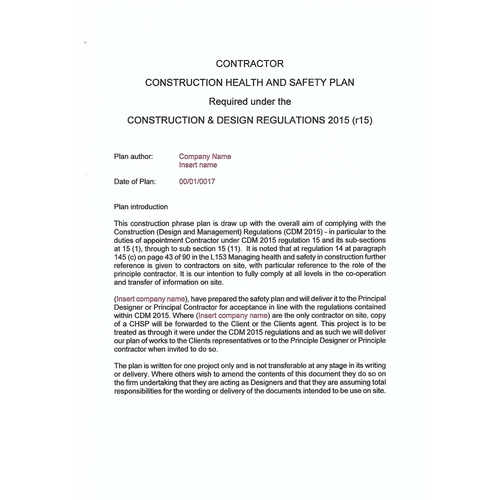 CONTRACTOR

CONSTRUCTION HEALTH AND SAFETY PLAN

Required under the

CONSTRUCTION & DESIGN REGULATIONS 2015 (r15)

Plan author: Company Name
Insert name

Date of Plan: 00/01/0017

Plan introduction

This construction phrase plan is draw up with the overall aim of complying with the Construction (Design and Management) Regulations (CDM 2015) - in particular to the duties of appointment Contractor under CDM 2015 regulation 15 and its sub-sections at 15 (1), through to sub section 15 (11). It is noted that at regulation 14 at paragraph 145 (c) on page 43 of 90 in the L153 Managing health and safety in construction further reference is given to contractors on site, with particular reference to the role of the principle contractor. It is our intention to fully comply at all levels in the co-operation and transfer of information on site.

(Insert company name), have prepared the safety plan and will deliver it to the Principal Designer or Principal Contractor for acceptance in line with the regulations contained within CDM 2015. Where (Insert company name) are the only contractor on site, copy of a CHSP will be forwarded to the Client or the Clients agent. This project is to be treated as through it were under the CDM 2015 regulations and as such we will deliver our plan of works to the Clients representatives or to the Principle Designer or Principle contractor when invited to do so.

The plan is written for one project only and is not transferable at any stage in its writing or delivery. Where others wish to amend the contents of this document they do so on the firm undertaking that they are acting as Designers and that they are assuming total responsibilities for the wording or delivery of the documents intended to be use on site.